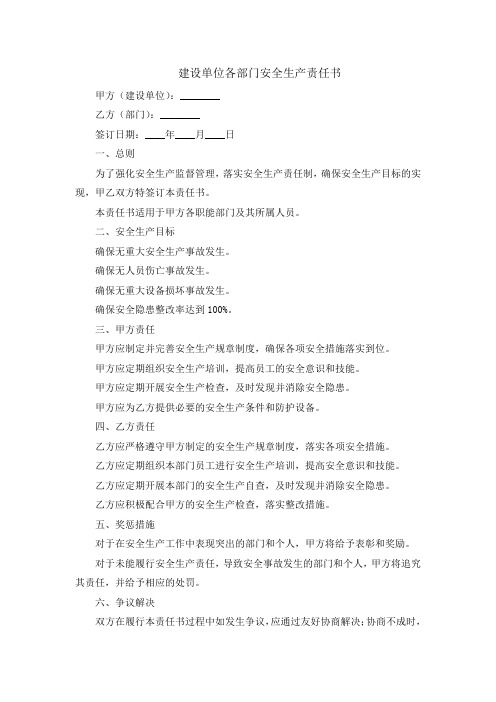 建设单位各部门安全生产责任书

甲方（建设单位）：________

乙方（部门）：________

签订日期：____年____月____日

一、总则

为了强化安全生产监督管理，落实安全生产责任制，确保安全生产目标的实现，甲乙双方特签订本责任书。

本责任书适用于甲方各职能部门及其所属人员。

二、安全生产目标

确保无重大安全生产事故发生。

确保无人员伤亡事故发生。

确保无重大设备损坏事故发生。

确保安全隐患整改率达到 100%。

三、甲方责任

甲方应制定并完善安全生产规章制度，确保各项安全措施落实到位。

甲方应定期组织安全生产培训，提高员工的安全意识和技能。

甲方应定期开展安全生产检查，及时发现并消除安全隐患。

甲方应为乙方提供必要的安全生产条件和防护设备。

四、乙方责任

乙方应严格遵守甲方制定的安全生产规章制度，落实各项安全措施。

乙方应定期组织本部门员工进行安全生产培训，提高安全意识和技能。

乙方应定期开展本部门的安全生产自查，及时发现并消除安全隐患。

乙方应积极配合甲方的安全生产检查，落实整改措施。

五、奖惩措施

对于在安全生产工作中表现突出的部门和个人，甲方将给予表彰和奖励。

对于未能履行安全生产责任，导致安全事故发生的部门和个人，甲方将追究其责任，并给予相应的处罚。

六、争议解决

双方在履行本责任书过程中如发生争议，应通过友好协商解决；协商不成时，